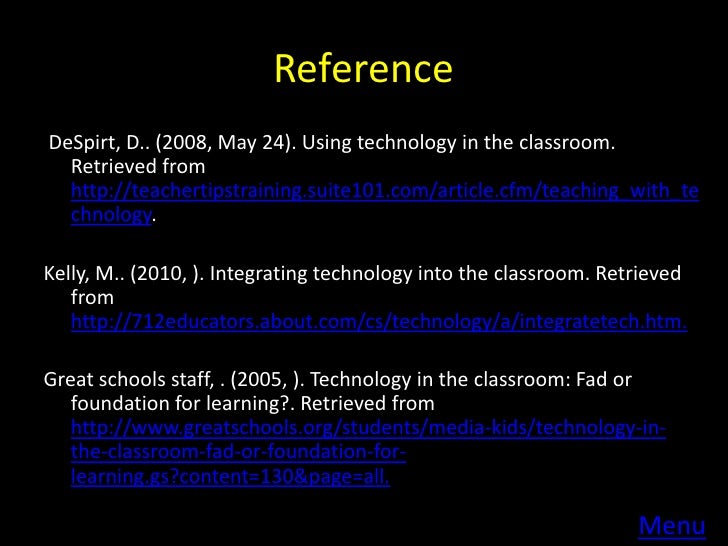 Reference

DeSpirt, D.. (2008, May 24). Using technology in the classroom. Retrieved from http://teachertipstraining.suite101.com/article.cfm/teaching_with_technology.

Kelly, M.. (2010, ). Integrating technology into the classroom. Retrieved from http://712educators.about.com/cs/technology/a/integratetech.htm.

Great schools staff, . (2005, ). Technology in the classroom: Fad or foundation for learning?. Retrieved from http://www.greatschools.org/students/media-kids/technology-in-the-classroom-fad-or-foundation-for-learning.gs?content=130&page=all.

Menu